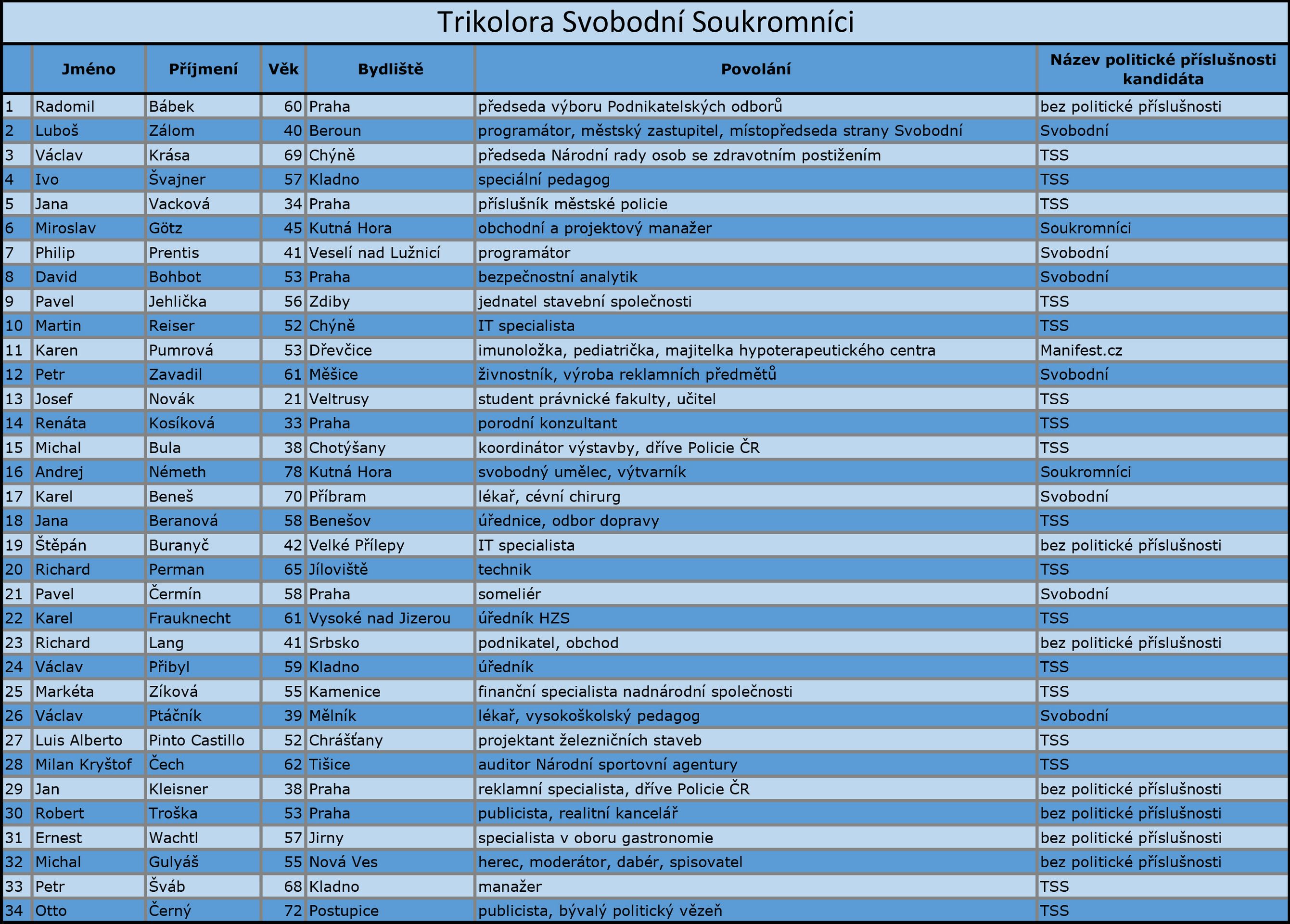 Trikolora Svobodní Soukromníci

|  | Jméno | Příjmení | Věk | Bydliště | Povolání | Název politické příslušnosti kandidáta |
|---|---|---|---|---|---|---|
| 1 | Radomil | Bábek | 60 | Praha | předseda výboru Podnikatelských odborů | bez politické příslušnosti |
| 2 | Luboš | Zálom | 40 | Beroun | programátor, městský zastupitel, místopředseda strany Svobodní | Svobodní |
| 3 | Václav | Krása | 69 | Chýně | předseda Národní rady osob se zdravotním postižením | TSS |
| 4 | Ivo | Švajner | 57 | Kladno | speciální pedagog | TSS |
| 5 | Jana | Vacková | 34 | Praha | příslušník městské policie | TSS |
| 6 | Miroslav | Götz | 45 | Kutná Hora | obchodní a projektový manažer | Soukromníci |
| 7 | Philip | Prentis | 41 | Veselí nad Lužnicí | programátor | Svobodní |
| 8 | David | Bohbot | 53 | Praha | bezpečnostní analytik | Svobodní |
| 9 | Pavel | Jehlička | 56 | Zdiby | jednatel stavební společnosti | TSS |
| 10 | Martin | Reiser | 52 | Chýně | IT specialista | TSS |
| 11 | Karen | Pumrová | 53 | Dřevčice | imunoložka, pediatrička, majitelka hypoterapeutického centra | Manifest.cz |
| 12 | Petr | Zavadil | 61 | Měšice | živnostník, výroba reklamních předmětů | Svobodní |
| 13 | Josef | Novák | 21 | Veltrusy | student právnické fakulty, učitel | TSS |
| 14 | Renáta | Kosíková | 33 | Praha | porodní konzultant | TSS |
| 15 | Michal | Bula | 38 | Chotýšany | koordinátor výstavby, dříve Policie ČR | TSS |
| 16 | Andrej | Németh | 78 | Kutná Hora | svobodný umělec, výtvarník | Soukromníci |
| 17 | Karel | Beneš | 70 | Příbram | lékař, cévní chirurg | Svobodní |
| 18 | Jana | Beranová | 58 | Benešov | úřednice, odbor dopravy | TSS |
| 19 | Štěpán | Buranyč | 42 | Velké Přílepy | IT specialista | bez politické příslušnosti |
| 20 | Richard | Perman | 65 | Jíloviště | technik | TSS |
| 21 | Pavel | Čermín | 58 | Praha | someliér | Svobodní |
| 22 | Karel | Frauknecht | 61 | Vysoké nad Jizerou | úředník HZS | TSS |
| 23 | Richard | Lang | 41 | Srbsko | podnikatel, obchod | bez politické příslušnosti |
| 24 | Václav | Přibyl | 59 | Kladno | úředník | TSS |
| 25 | Markéta | Zíková | 55 | Kamenice | finanční specialista nadnárodní společnosti | TSS |
| 26 | Václav | Ptáčník | 39 | Mělník | lékař, vysokoškolský pedagog | Svobodní |
| 27 | Luis Alberto | Pinto Castillo | 52 | Chrášťany | projektant železničních staveb | TSS |
| 28 | Milan Kryštof | Čech | 62 | Tišice | auditor Národní sportovní agentury | TSS |
| 29 | Jan | Kleisner | 38 | Praha | reklamní specialista, dříve Policie ČR | bez politické příslušnosti |
| 30 | Robert | Troška | 53 | Praha | publicista, realitní kancelář | bez politické příslušnosti |
| 31 | Ernest | Wachtl | 57 | Jirny | specialista v oboru gastronomie | bez politické příslušnosti |
| 32 | Michal | Gulyáš | 55 | Nová Ves | herec, moderátor, dabér, spisovatel | bez politické příslušnosti |
| 33 | Petr | Šváb | 68 | Kladno | manažer | TSS |
| 34 | Otto | Černý | 72 | Postupice | publicista, bývalý politický vězeň | TSS |